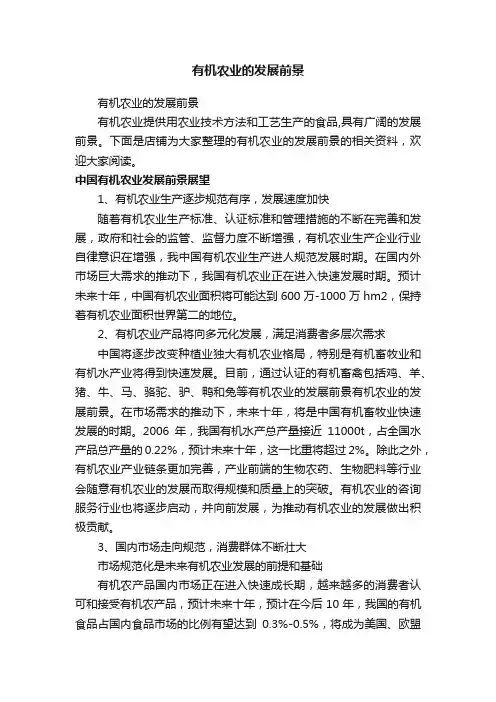 有机农业的发展前景

有机农业的发展前景

有机农业提供用农业技术方法和工艺生产的食品,具有广阔的发展前景。下面是店铺为大家整理的有机农业的发展前景的相关资料，欢迎大家阅读。

中国有机农业发展前景展望

1、有机农业生产逐步规范有序，发展速度加快

随着有机农业生产标准、认证标准和管理措施的不断在完善和发展，政府和社会的监管、监督力度不断增强，有机农业生产企业行业自律意识在增强，我中国有机农业生产进人规范发展时期。在国内外市场巨大需求的推动下，我国有机农业正在进入快速发展时期。预计未来十年，中国有机农业面积将可能达到 600 万-1000 万 hm2，保持着有机农业面积世界第二的地位。

2、有机农业产品将向多元化发展，满足消费者多层次需求

中国将逐步改变种植业独大有机农业格局，特别是有机畜牧业和有机水产业将得到快速发展。目前，通过认证的有机畜禽包括鸡、羊、猪、牛、马、骆驼、驴、鸭和兔等有机农业的发展前景有机农业的发展前景。在市场需求的推动下，未来十年，将是中国有机畜牧业快速发展的时期。2006 年，我国有机水产总产量接近 11000t，占全国水产品总产量的 0.22%，预计未来十年，这一比重将超过 2%。除此之外，有机农业产业链条更加完善，产业前端的生物农药、生物肥料等行业会随意有机农业的发展而取得规模和质量上的突破。有机农业的咨询服务行业也将逐步启动，并向前发展，为推动有机农业的发展做出积极贡献。

3、国内市场走向规范，消费群体不断壮大

市场规范化是未来有机农业发展的前提和基础

有机农产品国内市场正在进入快速成长期，越来越多的消费者认可和接受有机农产品，预计未来十年，预计在今后 10 年，我国的有机食品占国内食品市场的比例有望达到 0.3%-0.5%，将成为美国、欧盟